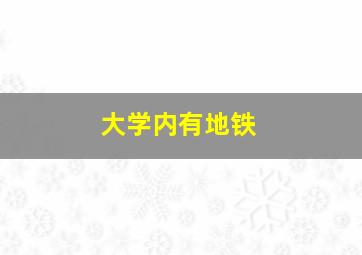 大学内有地铁